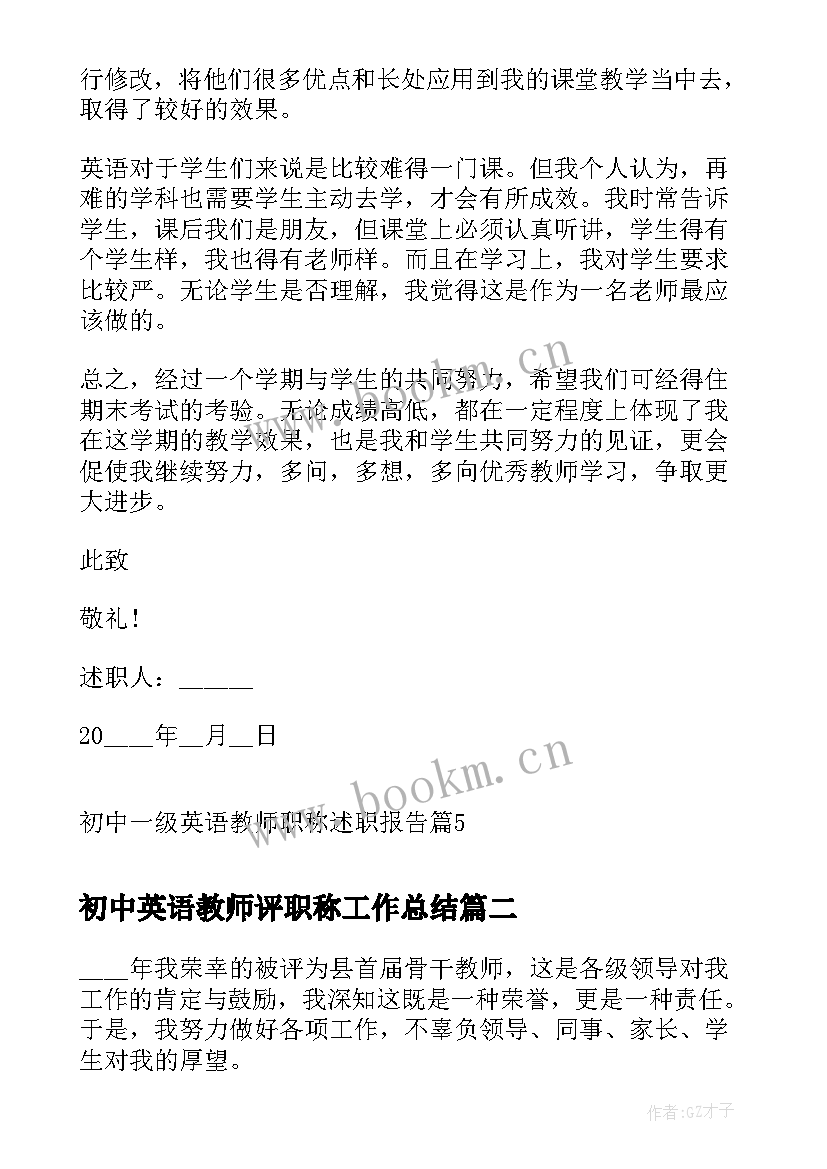 行修改，将他们很多优点和长处应用到我的课堂教学当中去，取得了较好的效果。

英语对于学生们来说是比较难得一门课。但我个人认为，再难的学科也需要学生主动去学，才会有所成效。我时常告诉学生，课后我们是朋友，但课堂上必须认真听讲，学生得有个学生样，我也得有老师样。而且在学习上，我对学生要求比较严。无论学生是否理解，我觉得这是作为一名老师最应该做的。

总之，经过一个学期与学生的共同努力，希望我们可经得住期末考试的考验。无论成绩高低，都在一定程度上体现了我在这学期的教学效果，也是我和学生共同努力的见证，更会促使我继续努力，多问，多想，多向优秀教师学习，争取更大进步。

此致

敬礼！

述职人：______

20____年__月__日

初中一级英语教师职称述职报告篇5

初中英语教师评职称工作总结篇二

____年我荣幸的被评为县首届骨干教师，这是各级领导对我工作的肯定与鼓励，我深知这既是一种荣誉，更是一种责任。于是，我努力做好各项工作，不辜负领导、同事、家长、学生对我的厚望。

www.bookm.cn

www.bookm.cn

作者:GZ才子